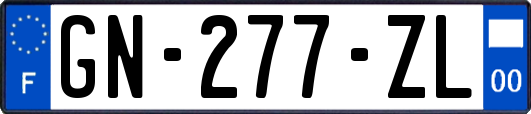 F
GN-277-ZL
00